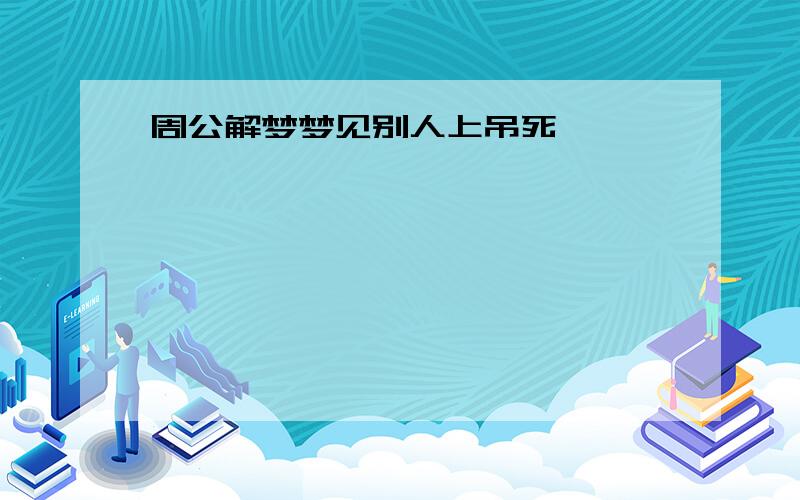 周公解梦梦见别人上吊死

E-LEARNING